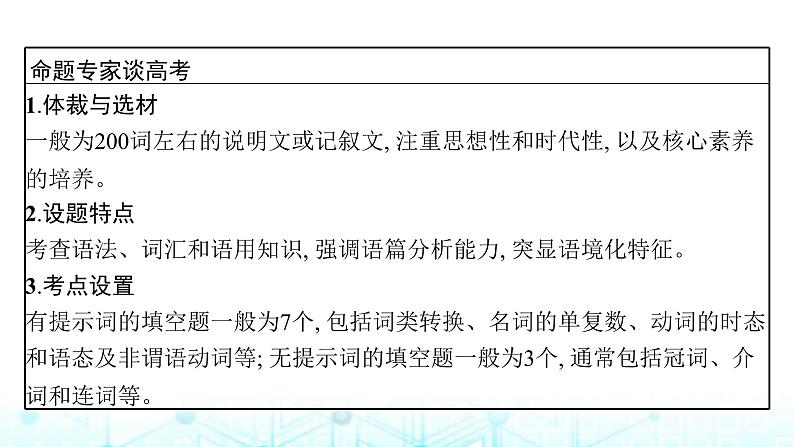 命题专家谈高考

1.体裁与选材

一般为200词左右的说明文或记叙文, 注重思想性和时代性, 以及核心素养的培养。

2.设题特点

考查语法、词汇和语用知识, 强调语篇分析能力, 突显语境化特征。

3.考点设置

有提示词的填空题一般为7个, 包括词类转换、名词的单复数、动词的时态和语态及非谓语动词等; 无提示词的填空题一般为3个, 通常包括冠词、介词和连词等。